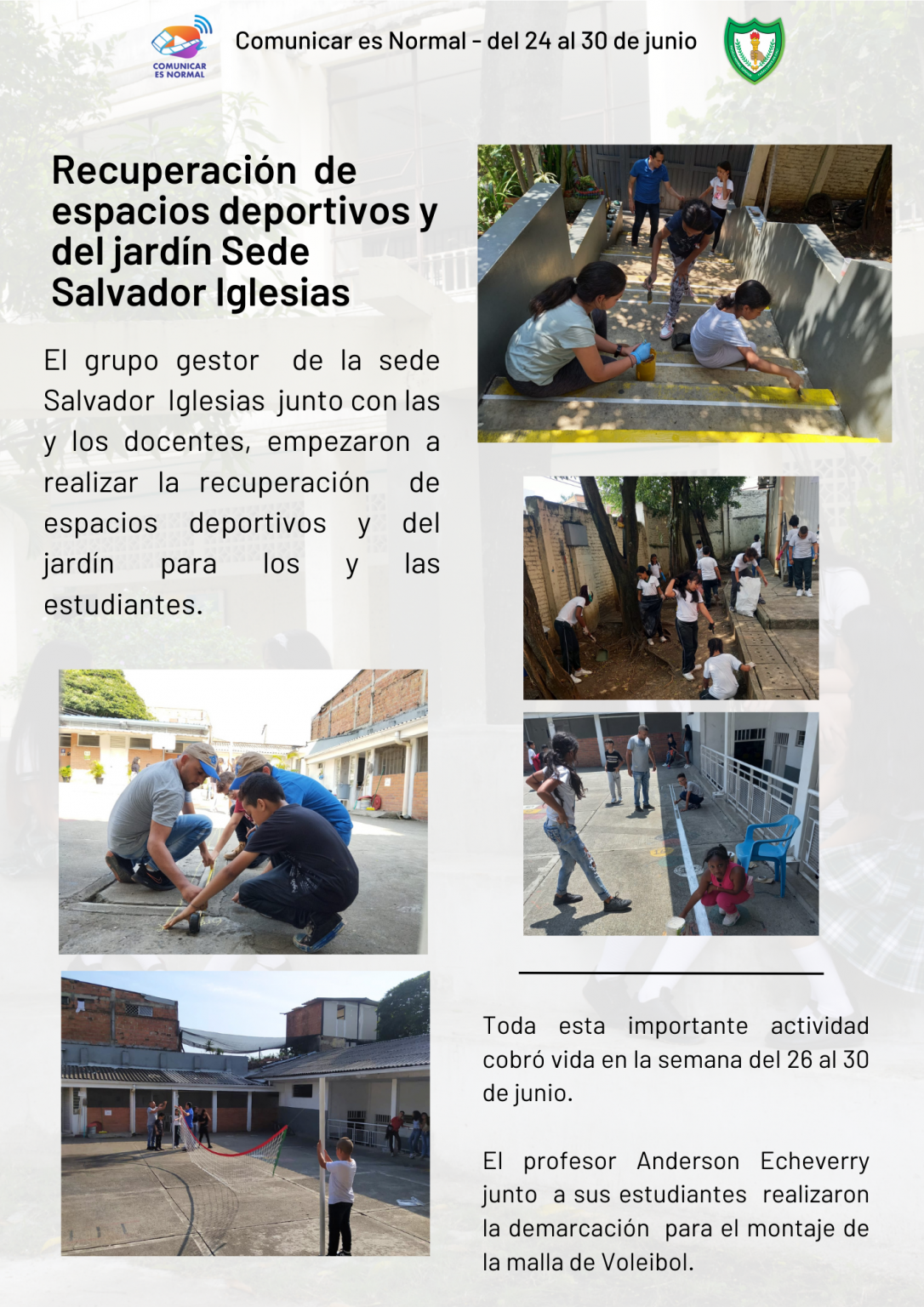 COMUNICAR ES NORMAL

Comunicar es Normal - del 24 al 30 de junio

Recuperación de espacios deportivos y del jardín Sede Salvador Iglesias

El grupo gestor de la sede Salvador Iglesias junto con las y los docentes, empezaron a realizar la recuperación de espacios deportivos y del jardín para los y las estudiantes.

Toda esta importante actividad cobró vida en la semana del 26 al 30 de junio.

El profesor Anderson Echeverry junto a sus estudiantes realizaron la demarcación para el montaje de la malla de Voleibol.